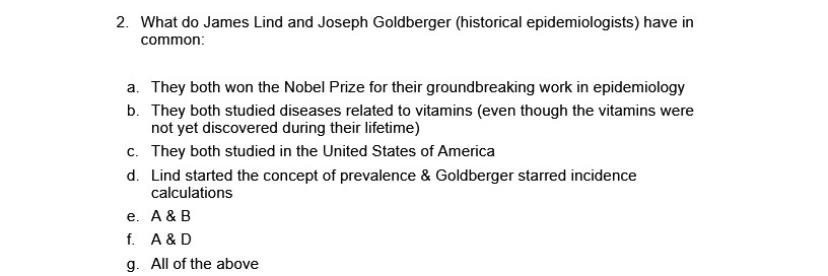 2. What do James Lind and Joseph Goldberger (historical epidemiologists) have in common:

a. They both won the Nobel Prize for their groundbreaking work in epidemiology

b. They both studied diseases related to vitamins (even though the vitamins were not yet discovered during their lifetime)

c. They both studied in the United States of America

d. Lind started the concept of prevalence & Goldberger starred incidence calculations

e. A & B

f. A & D

g. All of the above